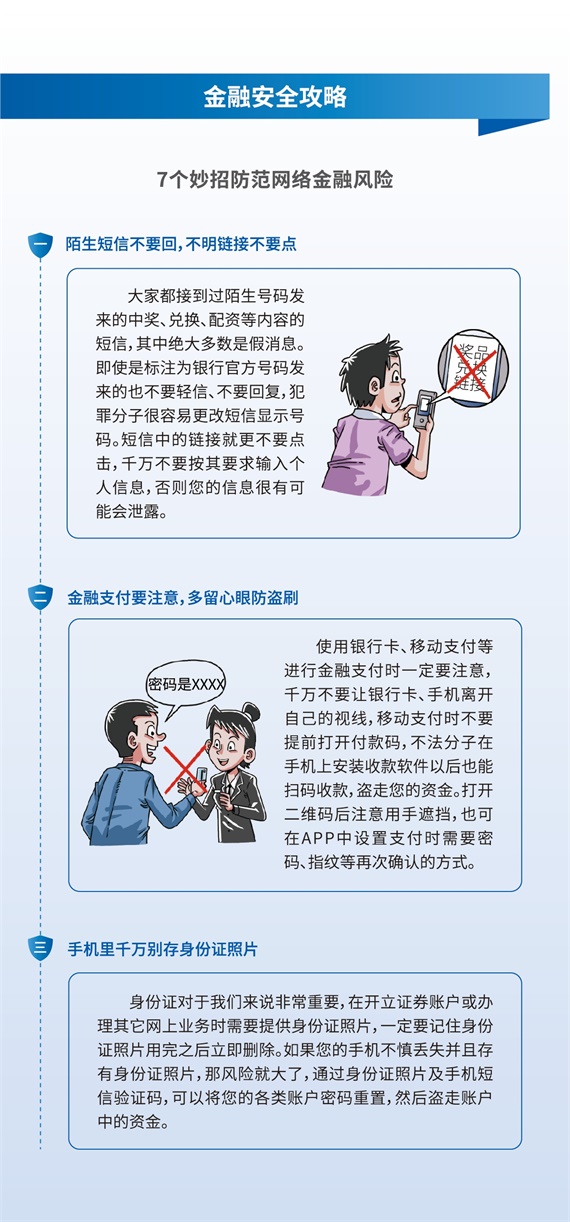 金融安全攻略

7个妙招防范网络金融风险

一 陌生短信不要回,不明链接不要点

大家都接到过陌生号码发来的中奖、兑换、配资等内容的短信,其中绝大多数是假消息。即使是标注为银行官方号码发来的也不要轻信、不要回复,犯罪分子很容易更改短信显示号码。短信中的链接就更不要点击,千万不要按其要求输入个人信息,否则您的信息很有可能会泄露。

奖品兑换链接

二 金融支付要注意,多留心眼防盗刷

密码是XXXX

使用银行卡、移动支付等进行金融支付时一定要注意,千万不要让银行卡、手机离开自己的视线,移动支付时不要提前打开付款码,不法分子在手机上安装收款软件以后也能扫码收款,盗走您的资金。打开二维码后注意用手遮挡,也可在APP中设置支付时需要密码、指纹等再次确认的方式。

三 手机里千万别存身份证照片

身份证对于我们来说非常重要,在开立证券账户或办理其它网上业务时需要提供身份证照片,一定要记住身份证照片用完之后立即删除。如果您的手机不慎丢失并且存有身份证照片,那风险就大了,通过身份证照片及手机短信验证码,可以将您的各类账户密码重置,然后盗走账户中的资金。